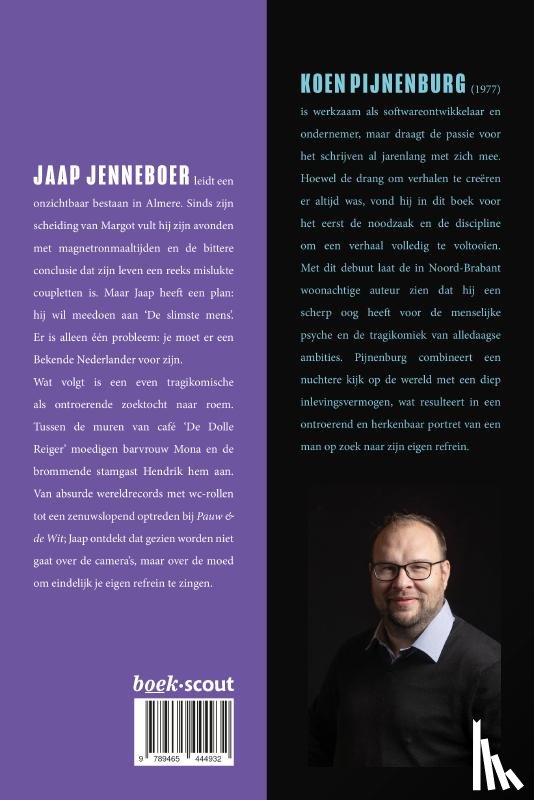 JAAP JENNEBOER leidt een onzichtbaar bestaan in Almere. Sinds zijn scheiding van Margot vult hij zijn avonden met magnetronmaaltijden en de bittere conclusie dat zijn leven een reeks mislukte coupletten is. Maar Jaap heeft een plan: hij wil meedoen aan 'De slimste mens'. Er is alleen één probleem: je moet er een Bekende Nederlander voor zijn.

Wat volgt is een even tragikomische als ontroerende zoektocht naar roem. Tussen de muren van café 'De Dolle Reiger' moedigen barvrouw Mona en de brommende stamgast Hendrik hem aan. Van absurde wereldrecords met wc-rollen tot een zenuwslopend optreden bij Pauw & de Wit; Jaap ontdekt dat gezien worden niet gaat over de camera's, maar over de moed om eindelijk je eigen refrein te zingen.

boek·scout

9 789465 444932

KOEN PIJNENBURG (1977) is werkzaam als softwareontwikkelaar en ondernemer, maar draagt de passie voor het schrijven al jarenlang met zich mee. Hoewel de drang om verhalen te creëren er altijd was, vond hij in dit boek voor het eerst de noodzaak en de discipline om een verhaal volledig te voltooien. Met dit debuut laat de in Noord-Brabant woonachtige auteur zien dat hij een scherp oog heeft voor de menselijke psyche en de tragikomiek van alledaagse ambities. Pijnenburg combineert een nuchtere kijk op de wereld met een diep inlevingsvermogen, wat resulteert in een ontroerend en herkenbaar portret van een man op zoek naar zijn eigen refrein.